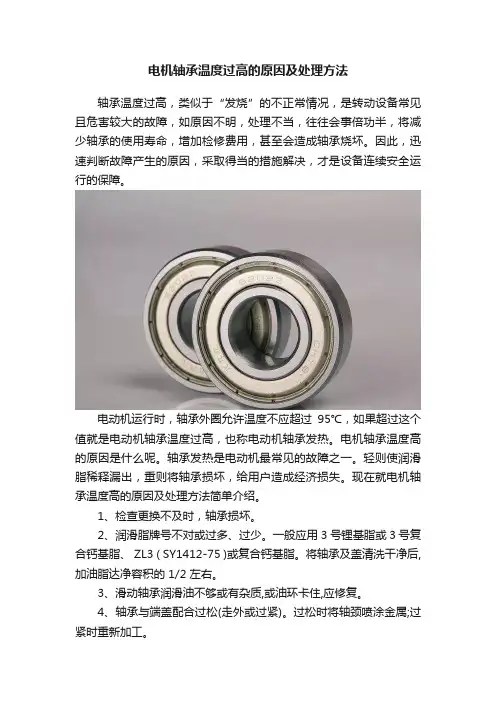 电机轴承温度过高的原因及处理方法

轴承温度过高，类似于“发烧”的不正常情况，是转动设备常见且危害较大的故障，如原因不明，处理不当，往往会事倍功半，将减少轴承的使用寿命，增加检修费用，甚至会造成轴承烧坏。因此，迅速判断故障产生的原因，采取得当的措施解决，才是设备连续安全运行的保障。

电动机运行时，轴承外圈允许温度不应超过95℃，如果超过这个值就是电动机轴承温度过高，也称电动机轴承发热。电机轴承温度高的原因是什么呢。轴承发热是电动机最常见的故障之一。轻则使润滑脂稀释漏出，重则将轴承损坏，给用户造成经济损失。现在就电机轴承温度高的原因及处理方法简单介绍。

1、检查更换不及时，轴承损坏。

2、润滑脂牌号不对或过多、过少。一般应用3号锂基脂或3号复合钙基脂、ZL3(SY1412-75)或复合钙基脂。将轴承及盖清洗干净后,加油脂达净容积的1/2左右。

3、滑动轴承润滑油不够或有杂质,或油环卡住,应修复。

4、轴承与端盖配合过松(走外或过紧)。过松时将轴颈喷涂金属;过紧时重新加工。